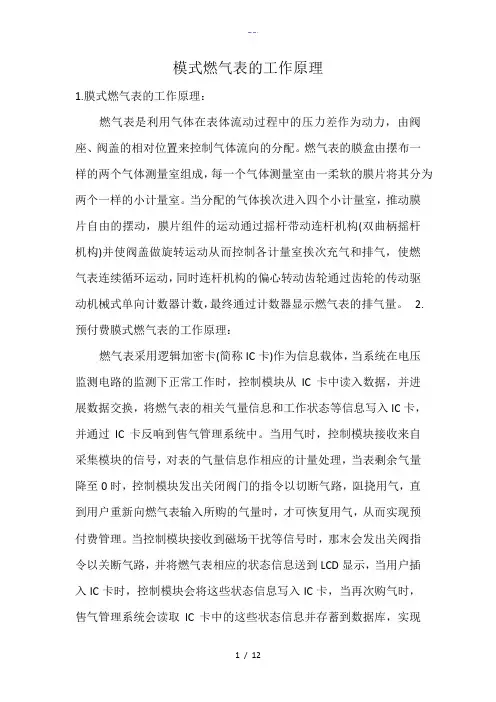 --

模式燃气表的工作原理

1.膜式燃气表的工作原理：

燃气表是利用气体在表体流动过程中的压力差作为动力，由阀座、阀盖的相对位置来控制气体流向的分配。燃气表的膜盒由摆布一样的两个气体测量室组成，每一个气体测量室由一柔软的膜片将其分为两个一样的小计量室。当分配的气体挨次进入四个小计量室，推动膜片自由的摆动，膜片组件的运动通过摇杆带动连杆机构(双曲柄摇杆机构)并使阀盖做旋转运动从而控制各计量室挨次充气和排气，使燃气表连续循环运动，同时连杆机构的偏心转动齿轮通过齿轮的传动驱动机械式单向计数器计数，最终通过计数器显示燃气表的排气量。 2.预付费膜式燃气表的工作原理：

燃气表采用逻辑加密卡(简称 IC 卡)作为信息载体，当系统在电压监测电路的监测下正常工作时，控制模块从 IC 卡中读入数据，并进展数据交换，将燃气表的相关气量信息和工作状态等信息写入 IC 卡，并通过 IC 卡反响到售气管理系统中。当用气时，控制模块接收来自采集模块的信号，对表的气量信息作相应的计量处理，当表剩余气量降至 0 时，控制模块发出关闭阀门的指令以切断气路，阻挠用气，直到用户重新向燃气表输入所购的气量时，才可恢复用气，从而实现预付费管理。当控制模块接收到磁场干扰等信号时，那末会发出关阀指令以关断气路，并将燃气表相应的状态信息送到 LCD 显示，当用户插入 IC 卡时，控制模块会将这些状态信息写入 IC 卡，当再次购气时，售气管理系统会读取 IC 卡中的这些状态信息并存蓄到数据库，实现

1 / 12